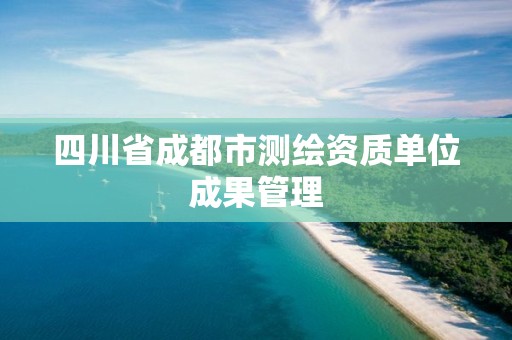 四川省成都市测绘资质单位成果管理